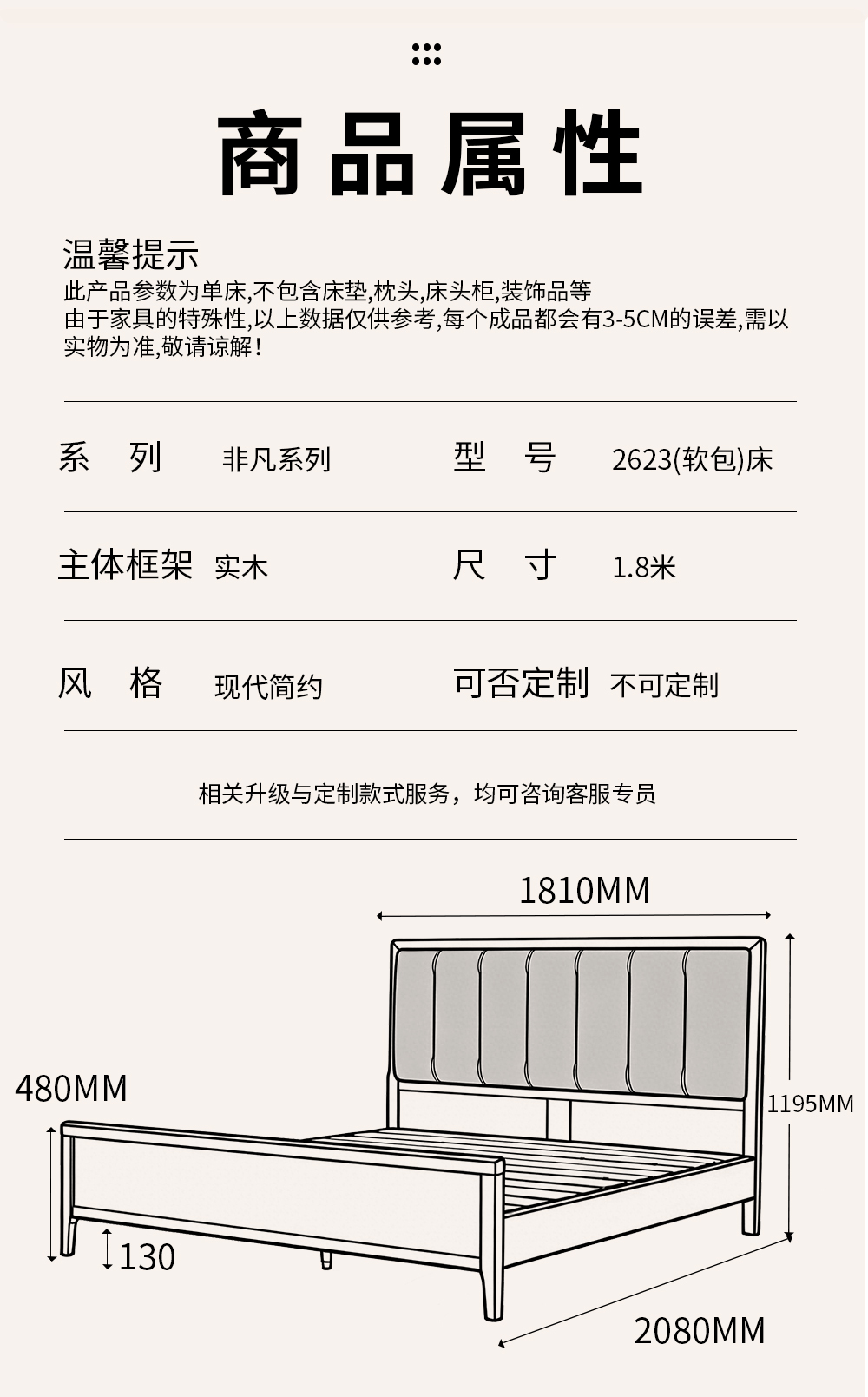 商品属性

温馨提示
此产品参数为单床,不包含床垫,枕头,床头柜,装饰品等
由于家具的特殊性,以上数据仅供参考,每个成品都会有3-5CM的误差,需以实物为准,敬请谅解!

| 系　列 | 非凡系列 | 型　号 | 2623(软包)床 |
|---|---|---|---|
| 主体框架 | 实木 | 尺　寸 | 1.8米 |
| 风　格 | 现代简约 | 可否定制 | 不可定制 |

相关升级与定制款式服务，均可咨询客服专员

1810MM
480MM
1195MM
130
2080MM